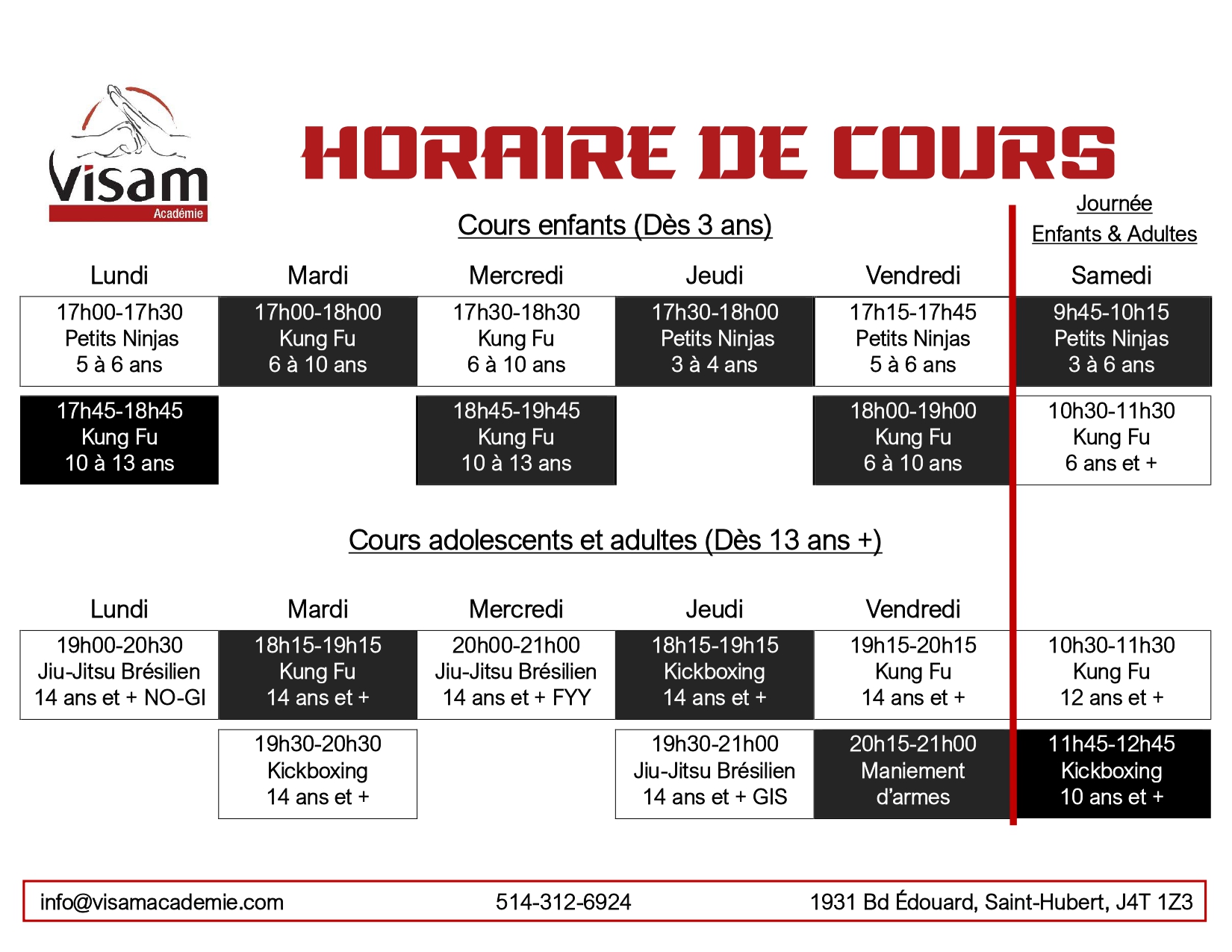 Visam
Académie

HORAIRE DE COURS

Cours enfants (Dès 3 ans)

Journée Enfants & Adultes

| Lundi | Mardi | Mercredi | Jeudi | Vendredi | Samedi |
|---|---|---|---|---|---|
| 17h00-17h30 Petits Ninjas 5 à 6 ans | 17h00-18h00 Kung Fu 6 à 10 ans | 17h30-18h30 Kung Fu 6 à 10 ans | 17h30-18h00 Petits Ninjas 3 à 4 ans | 17h15-17h45 Petits Ninjas 5 à 6 ans | 9h45-10h15 Petits Ninjas 3 à 6 ans |
| 17h45-18h45 Kung Fu 10 à 13 ans | | 18h45-19h45 Kung Fu 10 à 13 ans | | 18h00-19h00 Kung Fu 6 à 10 ans | 10h30-11h30 Kung Fu 6 ans et + |

Cours adolescents et adultes (Dès 13 ans +)

| Lundi | Mardi | Mercredi | Jeudi | Vendredi | |
|---|---|---|---|---|---|
| 19h00-20h30 Jiu-Jitsu Brésilien 14 ans et + NO-GI | 18h15-19h15 Kung Fu 14 ans et + | 20h00-21h00 Jiu-Jitsu Brésilien 14 ans et + FYY | 18h15-19h15 Kickboxing 14 ans et + | 19h15-20h15 Kung Fu 14 ans et + | 10h30-11h30 Kung Fu 12 ans et + |
| | 19h30-20h30 Kickboxing 14 ans et + | | 19h30-21h00 Jiu-Jitsu Brésilien 14 ans et + GIS | 20h15-21h00 Maniement d'armes | 11h45-12h45 Kickboxing 10 ans et + |

info@visamacademie.com 514-312-6924 1931 Bd Édouard, Saint-Hubert, J4T 1Z3